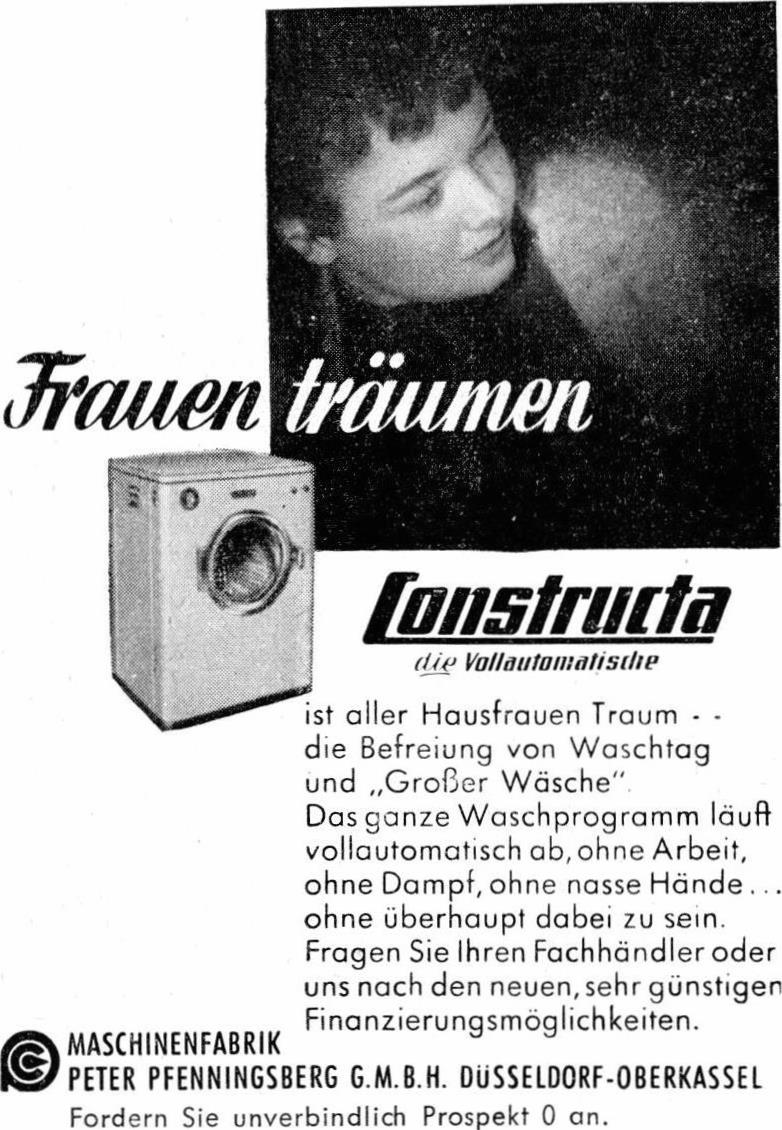 Frauen träumen

Constructa

die Vollautomatische

ist aller Hausfrauen Traum - - die Befreiung von Waschtag und „Großer Wäsche". Das ganze Waschprogramm läuft vollautomatisch ab, ohne Arbeit, ohne Dampf, ohne nasse Hände... ohne überhaupt dabei zu sein. Fragen Sie Ihren Fachhändler oder uns nach den neuen, sehr günstigen Finanzierungsmöglichkeiten.

MASCHINENFABRIK
PETER PFENNINGSBERG G.M.B.H. DÜSSELDORF-OBERKASSEL

Fordern Sie unverbindlich Prospekt 0 an.